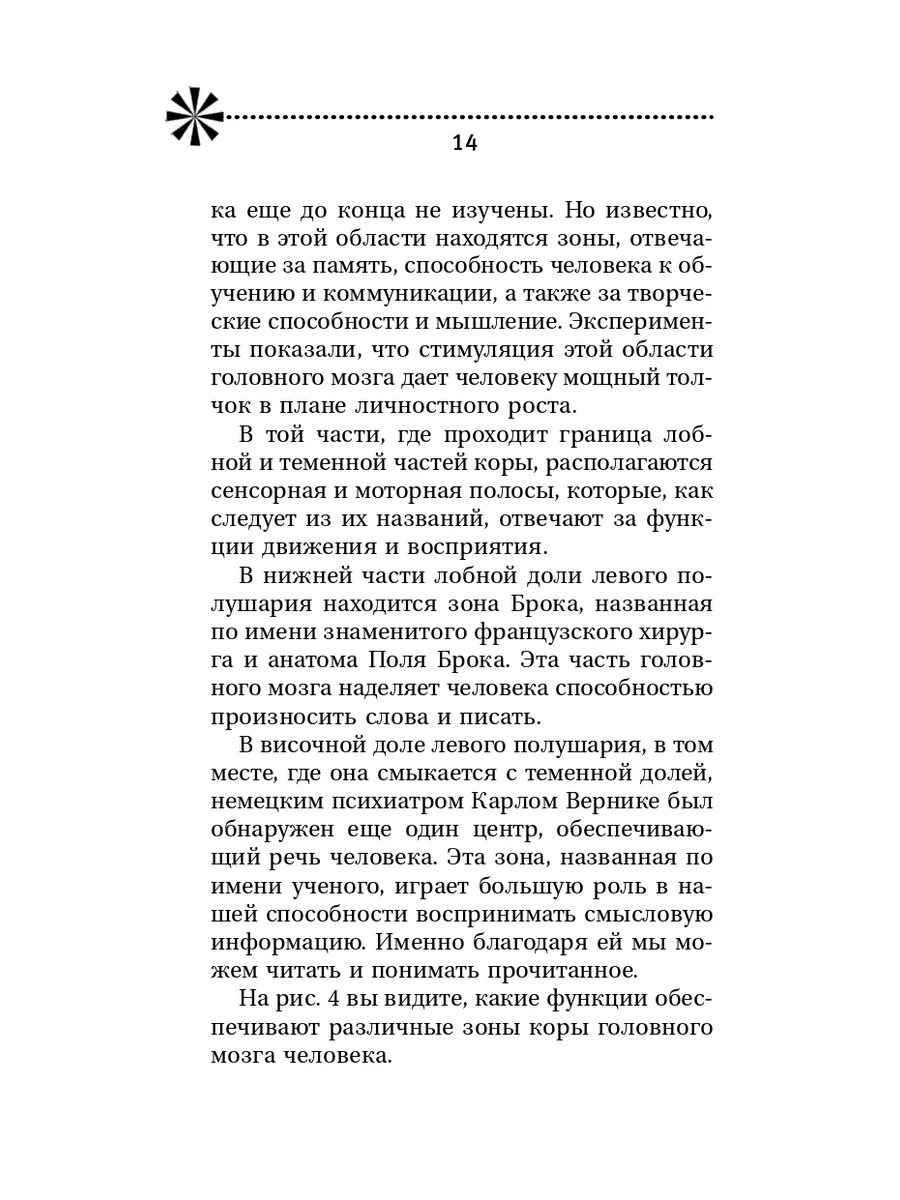 14

ка еще до конца не изучены. Но известно, что в этой области находятся зоны, отвечающие за память, способность человека к обучению и коммуникации, а также за творческие способности и мышление. Эксперименты показали, что стимуляция этой области головного мозга дает человеку мощный толчок в плане личностного роста.

В той части, где проходит граница лобной и теменной частей коры, располагаются сенсорная и моторная полосы, которые, как следует из их названий, отвечают за функции движения и восприятия.

В нижней части лобной доли левого полушария находится зона Брока, названная по имени знаменитого французского хирурга и анатома Поля Брока. Эта часть головного мозга наделяет человека способностью произносить слова и писать.

В височной доле левого полушария, в том месте, где она смыкается с теменной долей, немецким психиатром Карлом Вернике был обнаружен еще один центр, обеспечивающий речь человека. Эта зона, названная по имени ученого, играет большую роль в нашей способности воспринимать смысловую информацию. Именно благодаря ей мы можем читать и понимать прочитанное.

На рис. 4 вы видите, какие функции обеспечивают различные зоны коры головного мозга человека.